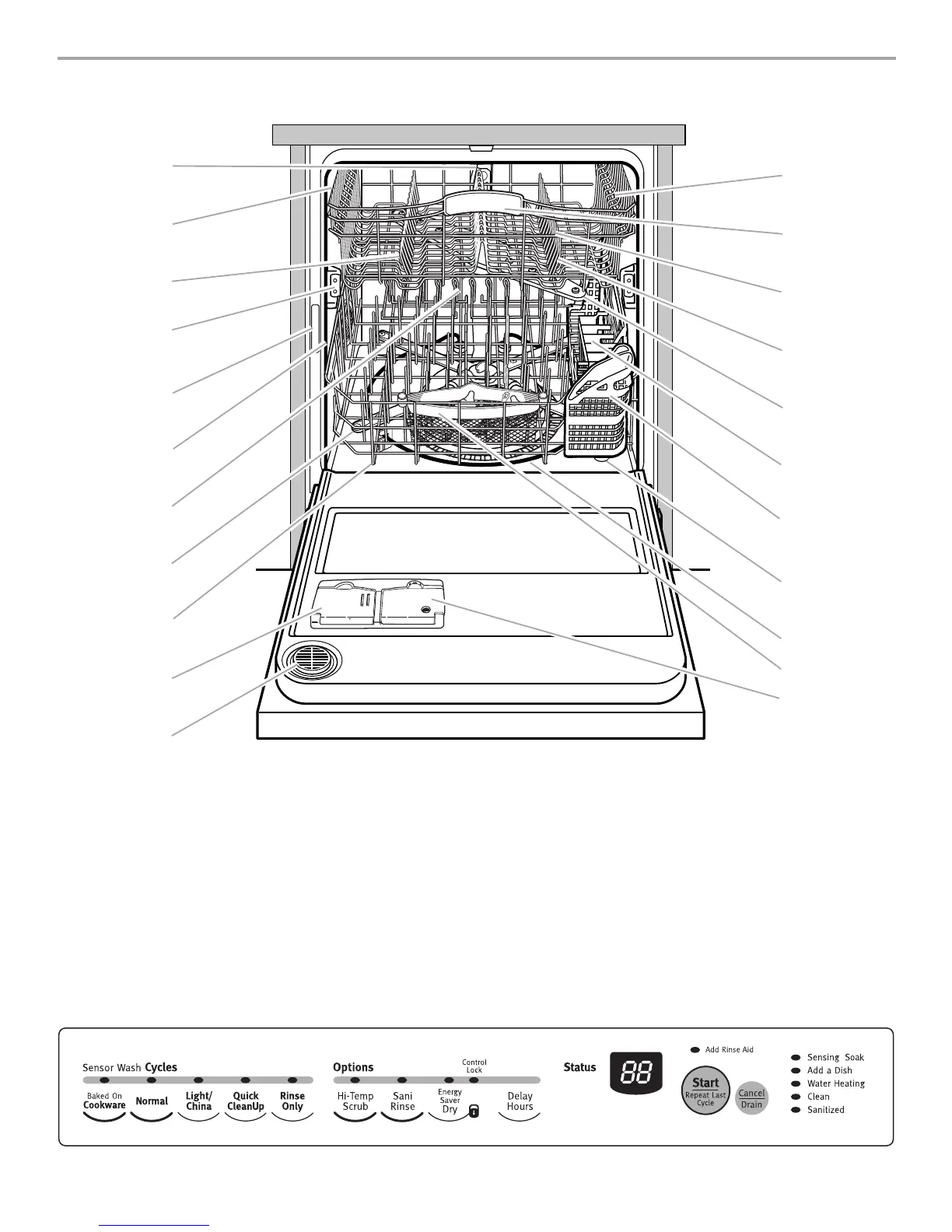 Sensor Wash Cycles

Baked On Cookware

Normal

Light/ China

Quick CleanUp

Rinse Only

Options

Control Lock

Hi-Temp Scrub

Sani Rinse

Energy Saver Dry

Delay Hours

Status

88

Add Rinse Aid

Start
Repeat Last Cycle

Cancel
Drain

Sensing Soak
Add a Dish
Water Heating
Clean
Sanitized